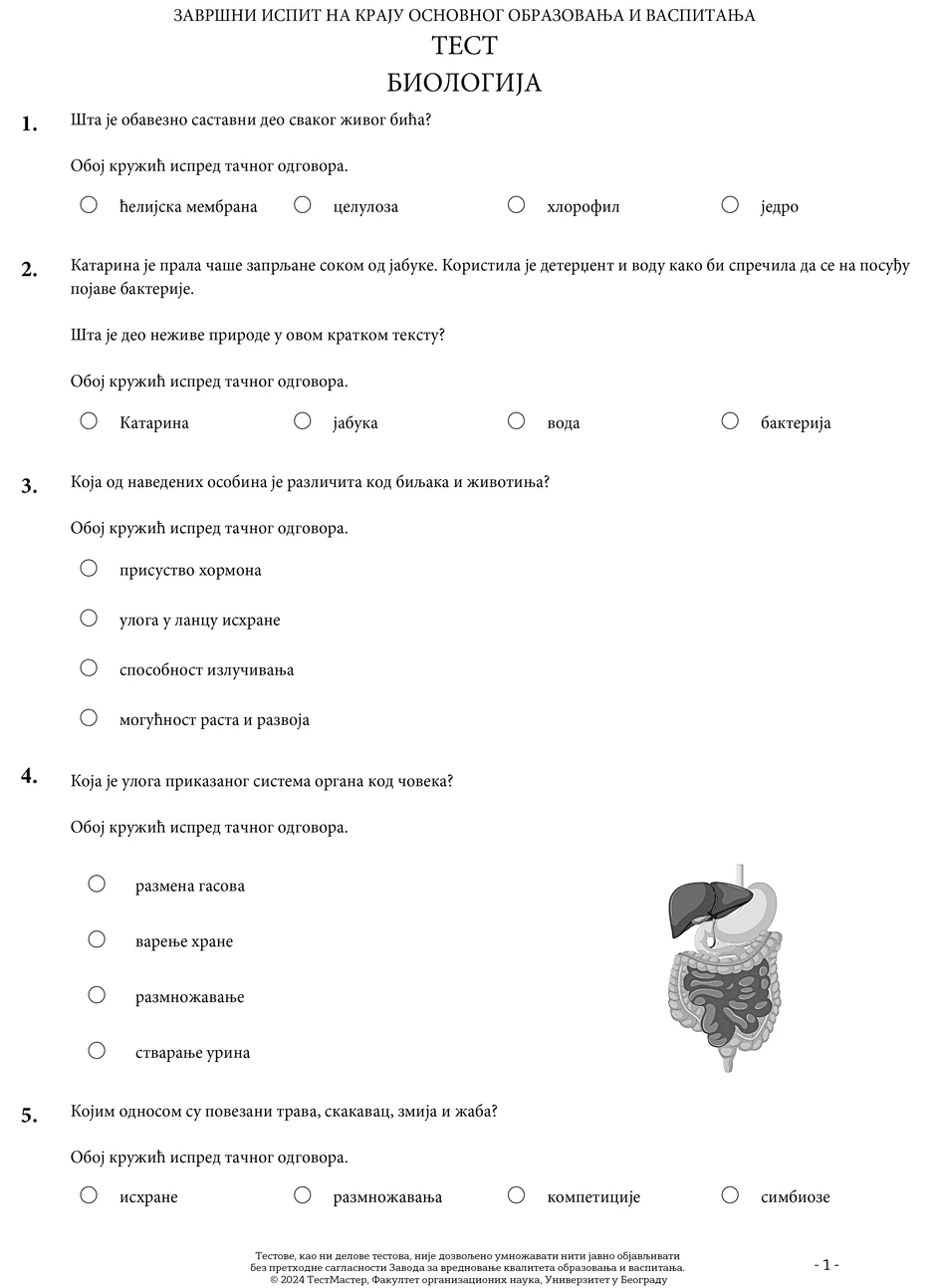 ЗАВРШНИ ИСПИТ НА КРАЈУ ОСНОВНОГ ОБРАЗОВАЊА И ВАСПИТАЊА
ТЕСТ
БИОЛОГИЈА

1. Шта је обавезно саставни део сваког живог бића?

Обој кружић испред тачног одговора.

○ ћелијска мембрана ○ целулоза ○ хлорофил ○ једро

2. Катарина је прала чаше запрљане соком од јабуке. Користила је детерџент и воду како би спречила да се на посуђу појаве бактерије.

Шта је део неживе природе у овом кратком тексту?

Обој кружић испред тачног одговора.

○ Катарина ○ јабука ○ вода ○ бактерија

3. Која од наведених особина је различита код биљака и животиња?

Обој кружић испред тачног одговора.

○ присуство хормона

○ улога у ланцу исхране

○ способност излучивања

○ могућност раста и развоја

4. Која је улога приказаног система органа код човека?

Обој кружић испред тачног одговора.

○ размена гасова

○ варење хране

○ размножавање

○ стварање урина

5. Којим односом су повезани трава, скакавац, змија и жаба?

Обој кружић испред тачног одговора.

○ исхране ○ размножавања ○ компетиције ○ симбиозе

Тестове, као ни делове тестова, није дозвољено умножавати нити јавно објављивати без претходне сагласности Завода за вредновање квалитета образовања и васпитања.
© 2024 ТестМастер, Факултет организационих наука, Универзитет у Београду

- 1 -